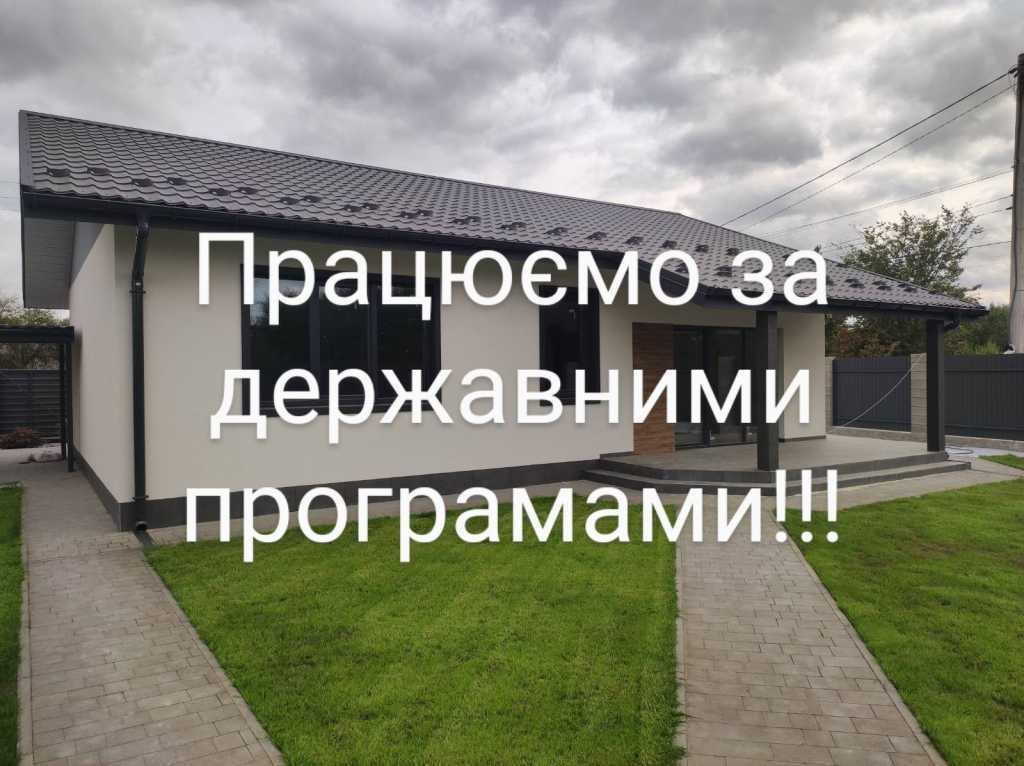 Працюємо за державними програмами!!!